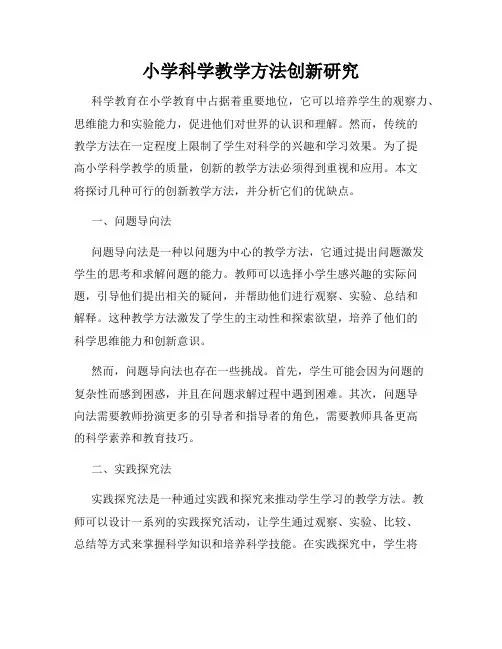 小学科学教学方法创新研究

科学教育在小学教育中占据着重要地位，它可以培养学生的观察力、思维能力和实验能力，促进他们对世界的认识和理解。然而，传统的教学方法在一定程度上限制了学生对科学的兴趣和学习效果。为了提高小学科学教学的质量，创新的教学方法必须得到重视和应用。本文将探讨几种可行的创新教学方法，并分析它们的优缺点。

一、问题导向法

问题导向法是一种以问题为中心的教学方法，它通过提出问题激发学生的思考和求解问题的能力。教师可以选择小学生感兴趣的实际问题，引导他们提出相关的疑问，并帮助他们进行观察、实验、总结和解释。这种教学方法激发了学生的主动性和探索欲望，培养了他们的科学思维能力和创新意识。

然而，问题导向法也存在一些挑战。首先，学生可能会因为问题的复杂性而感到困惑，并且在问题求解过程中遇到困难。其次，问题导向法需要教师扮演更多的引导者和指导者的角色，需要教师具备更高的科学素养和教育技巧。

二、实践探究法

实践探究法是一种通过实践和探究来推动学生学习的教学方法。教师可以设计一系列的实践探究活动，让学生通过观察、实验、比较、总结等方式来掌握科学知识和培养科学技能。在实践探究中，学生将